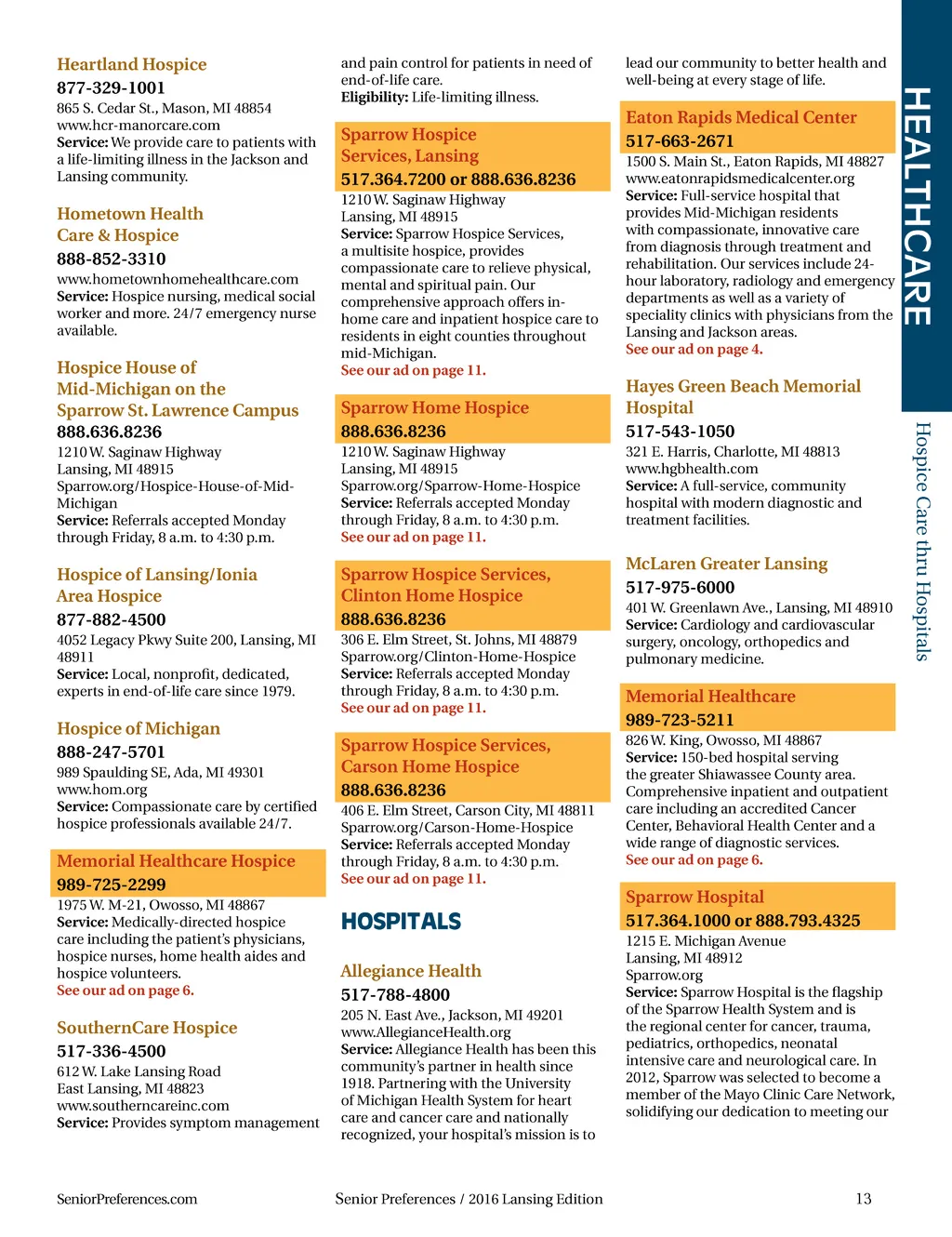 Heartland Hospice
877-329-1001
865 S. Cedar St., Mason, MI 48854
www.hcr-manorcare.com
Service: We provide care to patients with a life-limiting illness in the Jackson and Lansing community.

Hometown Health Care & Hospice
888-852-3310
www.hometownhomehealthcare.com
Service: Hospice nursing, medical social worker and more. 24/7 emergency nurse available.

Hospice House of Mid-Michigan on the Sparrow St. Lawrence Campus
888.636.8236
1210 W. Saginaw Highway
Lansing, MI 48915
Sparrow.org/Hospice-House-of-Mid-Michigan
Service: Referrals accepted Monday through Friday, 8 a.m. to 4:30 p.m.

Hospice of Lansing/Ionia Area Hospice
877-882-4500
4052 Legacy Pkwy Suite 200, Lansing, MI 48911
Service: Local, nonprofit, dedicated, experts in end-of-life care since 1979.

Hospice of Michigan
888-247-5701
989 Spaulding SE, Ada, MI 49301
www.hom.org
Service: Compassionate care by certified hospice professionals available 24/7.

Memorial Healthcare Hospice
989-725-2299
1975 W. M-21, Owosso, MI 48867
Service: Medically-directed hospice care including the patient's physicians, hospice nurses, home health aides and hospice volunteers.
See our ad on page 6.

SouthernCare Hospice
517-336-4500
612 W. Lake Lansing Road
East Lansing, MI 48823
www.southerncareinc.com
Service: Provides symptom management and pain control for patients in need of end-of-life care.
Eligibility: Life-limiting illness.

Sparrow Hospice Services, Lansing
517.364.7200 or 888.636.8236
1210 W. Saginaw Highway
Lansing, MI 48915
Service: Sparrow Hospice Services, a multisite hospice, provides compassionate care to relieve physical, mental and spiritual pain. Our comprehensive approach offers in-home care and inpatient hospice care to residents in eight counties throughout mid-Michigan.
See our ad on page 11.

Sparrow Home Hospice
888.636.8236
1210 W. Saginaw Highway
Lansing, MI 48915
Sparrow.org/Sparrow-Home-Hospice
Service: Referrals accepted Monday through Friday, 8 a.m. to 4:30 p.m.
See our ad on page 11.

Sparrow Hospice Services, Clinton Home Hospice
888.636.8236
306 E. Elm Street, St. Johns, MI 48879
Sparrow.org/Clinton-Home-Hospice
Service: Referrals accepted Monday through Friday, 8 a.m. to 4:30 p.m.
See our ad on page 11.

Sparrow Hospice Services, Carson Home Hospice
888.636.8236
406 E. Elm Street, Carson City, MI 48811
Sparrow.org/Carson-Home-Hospice
Service: Referrals accepted Monday through Friday, 8 a.m. to 4:30 p.m.
See our ad on page 11.

HOSPITALS

Allegiance Health
517-788-4800
205 N. East Ave., Jackson, MI 49201
www.AllegianceHealth.org
Service: Allegiance Health has been this community's partner in health since 1918. Partnering with the University of Michigan Health System for heart care and cancer care and nationally recognized, your hospital's mission is to lead our community to better health and well-being at every stage of life.

Eaton Rapids Medical Center
517-663-2671
1500 S. Main St., Eaton Rapids, MI 48827
www.eatonrapidsmedicalcenter.org
Service: Full-service hospital that provides Mid-Michigan residents with compassionate, innovative care from diagnosis through treatment and rehabilitation. Our services include 24-hour laboratory, radiology and emergency departments as well as a variety of speciality clinics with physicians from the Lansing and Jackson areas.
See our ad on page 4.

Hayes Green Beach Memorial Hospital
517-543-1050
321 E. Harris, Charlotte, MI 48813
www.hgbhealth.com
Service: A full-service, community hospital with modern diagnostic and treatment facilities.

McLaren Greater Lansing
517-975-6000
401 W. Greenlawn Ave., Lansing, MI 48910
Service: Cardiology and cardiovascular surgery, oncology, orthopedics and pulmonary medicine.

Memorial Healthcare
989-723-5211
826 W. King, Owosso, MI 48867
Service: 150-bed hospital serving the greater Shiawassee County area. Comprehensive inpatient and outpatient care including an accredited Cancer Center, Behavioral Health Center and a wide range of diagnostic services.
See our ad on page 6.

Sparrow Hospital
517.364.1000 or 888.793.4325
1215 E. Michigan Avenue
Lansing, MI 48912
Sparrow.org
Service: Sparrow Hospital is the flagship of the Sparrow Health System and is the regional center for cancer, trauma, pediatrics, orthopedics, neonatal intensive care and neurological care. In 2012, Sparrow was selected to become a member of the Mayo Clinic Care Network, solidifying our dedication to meeting our

HEALTHCARE
Hospice Care thru Hospitals

SeniorPreferences.com
Senior Preferences / 2016 Lansing Edition
13